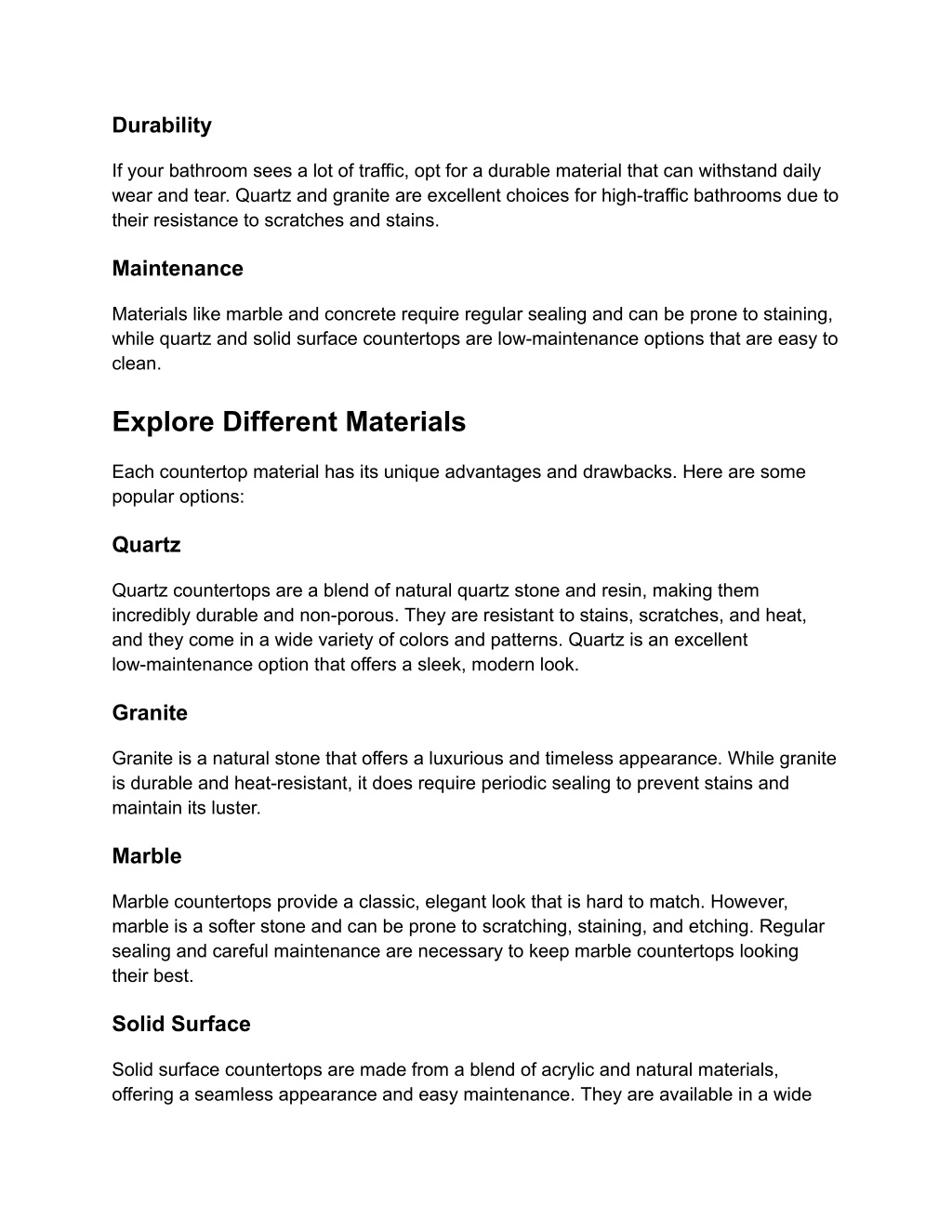 Durability

If your bathroom sees a lot of traffic, opt for a durable material that can withstand daily wear and tear. Quartz and granite are excellent choices for high-traffic bathrooms due to their resistance to scratches and stains.

Maintenance

Materials like marble and concrete require regular sealing and can be prone to staining, while quartz and solid surface countertops are low-maintenance options that are easy to clean.

Explore Different Materials

Each countertop material has its unique advantages and drawbacks. Here are some popular options:

Quartz

Quartz countertops are a blend of natural quartz stone and resin, making them incredibly durable and non-porous. They are resistant to stains, scratches, and heat, and they come in a wide variety of colors and patterns. Quartz is an excellent low-maintenance option that offers a sleek, modern look.

Granite

Granite is a natural stone that offers a luxurious and timeless appearance. While granite is durable and heat-resistant, it does require periodic sealing to prevent stains and maintain its luster.

Marble

Marble countertops provide a classic, elegant look that is hard to match. However, marble is a softer stone and can be prone to scratching, staining, and etching. Regular sealing and careful maintenance are necessary to keep marble countertops looking their best.

Solid Surface

Solid surface countertops are made from a blend of acrylic and natural materials, offering a seamless appearance and easy maintenance. They are available in a wide